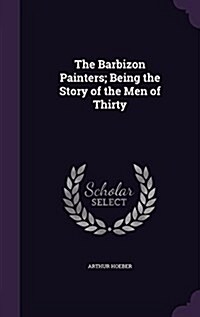 The Barbizon Painters; Being the Story of the Men of Thirty

Scholar SELECT

ARTHUR HOEBER